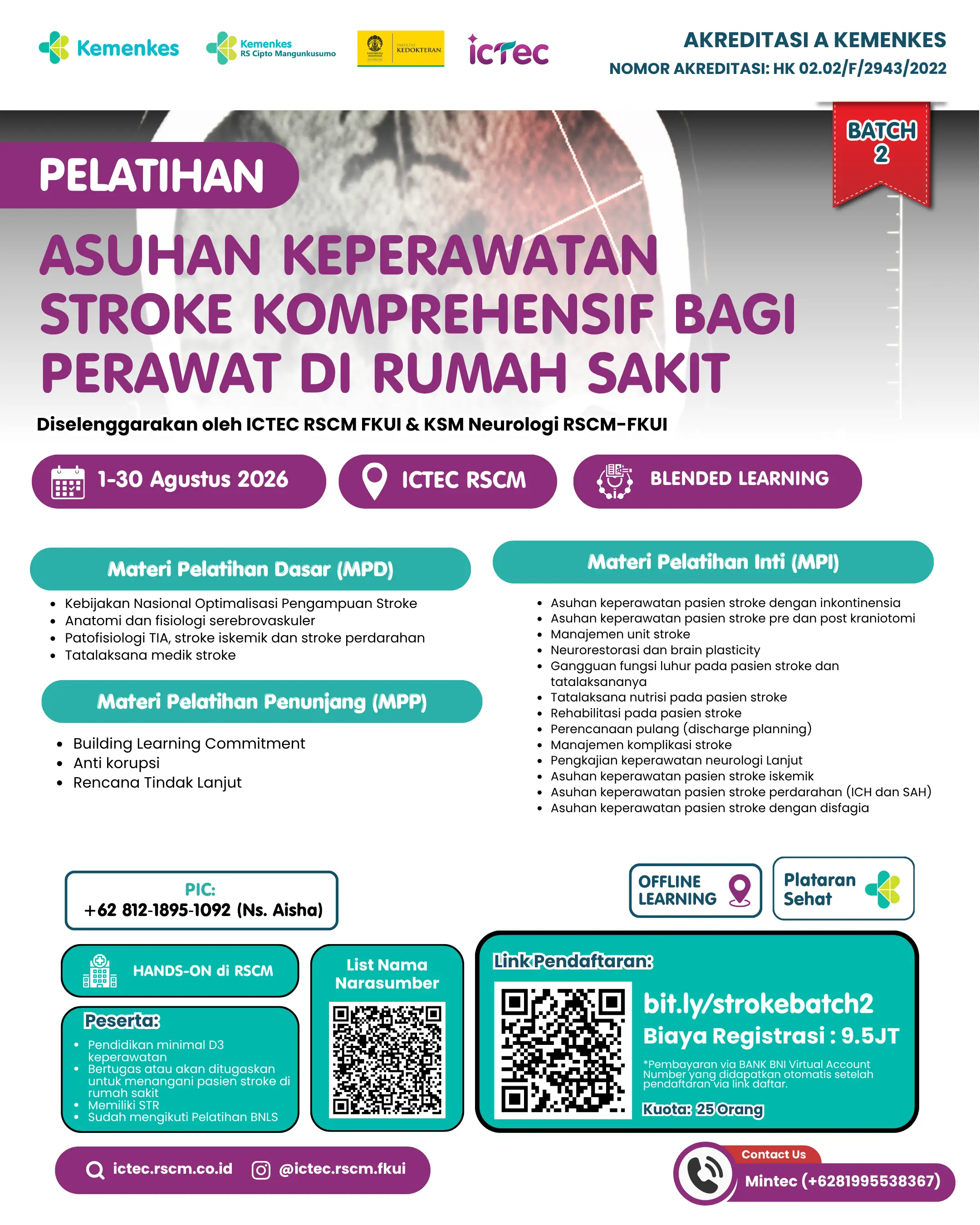 Kemenkes

Kemenkes
RS Cipto Mangunkusumo

FAKULTAS KEDOKTERAN

icTec

AKREDITASI A KEMENKES
NOMOR AKREDITASI: HK 02.02/F/2943/2022

BATCH 2

PELATIHAN

ASUHAN KEPERAWATAN STROKE KOMPREHENSIF BAGI PERAWAT DI RUMAH SAKIT

Diselenggarakan oleh ICTEC RSCM FKUI & KSM Neurologi RSCM-FKUI

1-30 Agustus 2026

ICTEC RSCM

BLENDED LEARNING

Materi Pelatihan Dasar (MPD)

• Kebijakan Nasional Optimalisasi Pengampuan Stroke
• Anatomi dan fisiologi serebrovaskuler
• Patofisiologi TIA, stroke iskemik dan stroke perdarahan
• Tatalaksana medik stroke

Materi Pelatihan Penunjang (MPP)

• Building Learning Commitment
• Anti korupsi
• Rencana Tindak Lanjut

Materi Pelatihan Inti (MPI)

• Asuhan keperawatan pasien stroke dengan inkontinensia
• Asuhan keperawatan pasien stroke pre dan post kraniotomi
• Manajemen unit stroke
• Neurorestorasi dan brain plasticity
• Gangguan fungsi luhur pada pasien stroke dan tatalaksananya
• Tatalaksana nutrisi pada pasien stroke
• Rehabilitasi pada pasien stroke
• Perencanaan pulang (discharge planning)
• Manajemen komplikasi stroke
• Pengkajian keperawatan neurologi Lanjut
• Asuhan keperawatan pasien stroke iskemik
• Asuhan keperawatan pasien stroke perdarahan (ICH dan SAH)
• Asuhan keperawatan pasien stroke dengan disfagia

PIC:
+62 812-1895-1092 (Ns. Aisha)

OFFLINE LEARNING

Plataran Sehat

HANDS-ON di RSCM

Peserta:
• Pendidikan minimal D3 keperawatan
• Bertugas atau akan ditugaskan untuk menangani pasien stroke di rumah sakit
• Memiliki STR
• Sudah mengikuti Pelatihan BNLS

List Nama Narasumber

Link Pendaftaran:

bit.ly/strokebatch2

Biaya Registrasi : 9.5JT

*Pembayaran via BANK BNI Virtual Account Number yang didapatkan otomatis setelah pendaftaran via link daftar.

Kuota: 25 Orang

ictec.rscm.co.id @ictec.rscm.fkui

Contact Us
Mintec (+6281995538367)